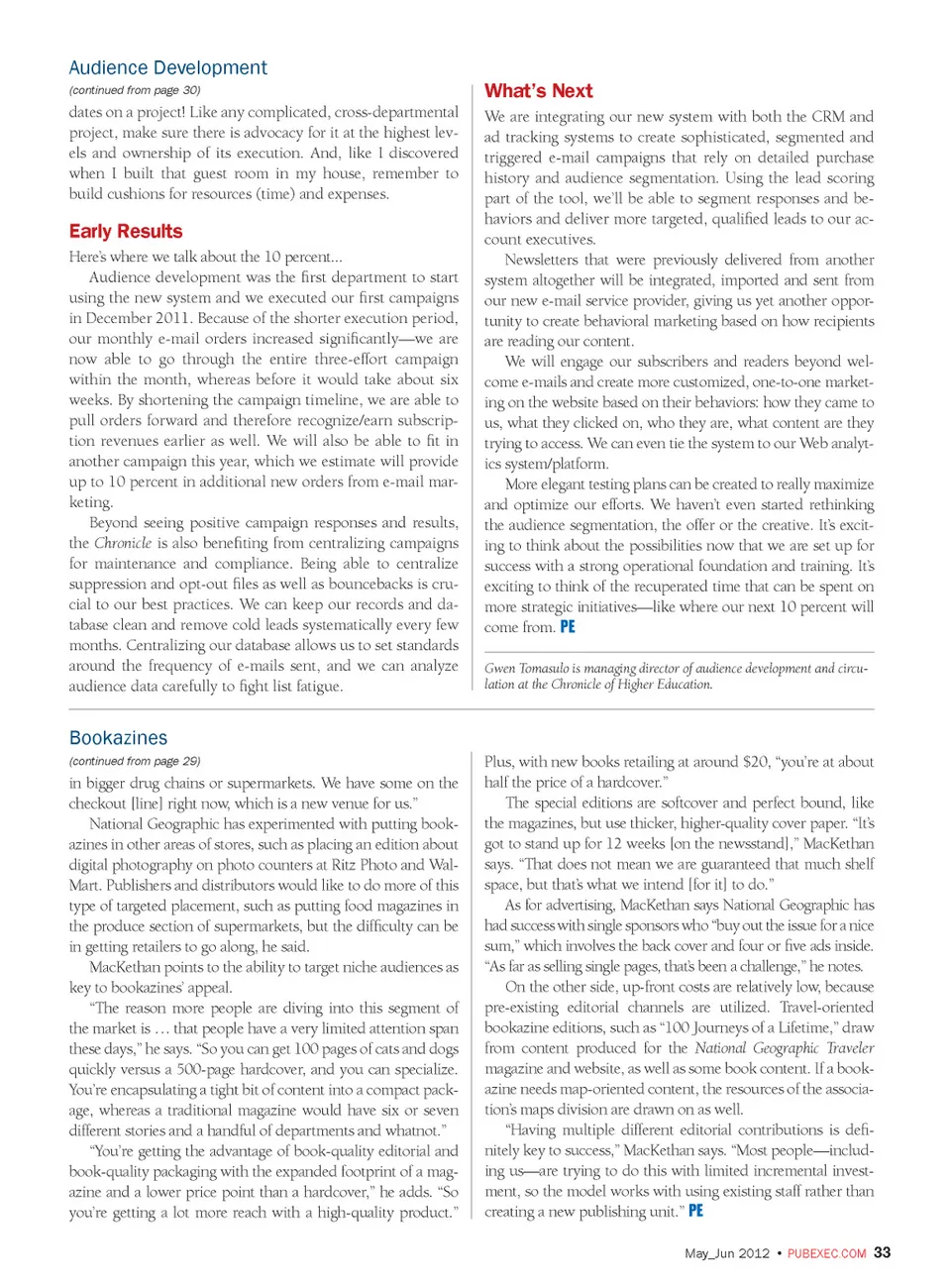 Audience Development

(continued from page 30)

dates on a project! Like any complicated, cross-departmental project, make sure there is advocacy for it at the highest levels and ownership of its execution. And, like I discovered when I built that guest room in my house, remember to build cushions for resources (time) and expenses.

Early Results

Here's where we talk about the 10 percent...

Audience development was the first department to start using the new system and we executed our first campaigns in December 2011. Because of the shorter execution period, our monthly e-mail orders increased significantly—we are now able to go through the entire three-effort campaign within the month, whereas before it would take about six weeks. By shortening the campaign timeline, we are able to pull orders forward and therefore recognize/earn subscription revenues earlier as well. We will also be able to fit in another campaign this year, which we estimate will provide up to 10 percent in additional new orders from e-mail marketing.

Beyond seeing positive campaign responses and results, the Chronicle is also benefiting from centralizing campaigns for maintenance and compliance. Being able to centralize suppression and opt-out files as well as bouncebacks is crucial to our best practices. We can keep our records and database clean and remove cold leads systematically every few months. Centralizing our database allows us to set standards around the frequency of e-mails sent, and we can analyze audience data carefully to fight list fatigue.

What's Next

We are integrating our new system with both the CRM and ad tracking systems to create sophisticated, segmented and triggered e-mail campaigns that rely on detailed purchase history and audience segmentation. Using the lead scoring part of the tool, we'll be able to segment responses and behaviors and deliver more targeted, qualified leads to our account executives.

Newsletters that were previously delivered from another system altogether will be integrated, imported and sent from our new e-mail service provider, giving us yet another opportunity to create behavioral marketing based on how recipients are reading our content.

We will engage our subscribers and readers beyond welcome e-mails and create more customized, one-to-one marketing on the website based on their behaviors: how they came to us, what they clicked on, who they are, what content are they trying to access. We can even tie the system to our Web analytics system/platform.

More elegant testing plans can be created to really maximize and optimize our efforts. We haven't even started rethinking the audience segmentation, the offer or the creative. It's exciting to think about the possibilities now that we are set up for success with a strong operational foundation and training. It's exciting to think of the recuperated time that can be spent on more strategic initiatives—like where our next 10 percent will come from. PE

Gwen Tomasulo is managing director of audience development and circulation at the Chronicle of Higher Education.

Bookazines

(continued from page 29)

in bigger drug chains or supermarkets. We have some on the checkout [line] right now, which is a new venue for us."

National Geographic has experimented with putting bookazines in other areas of stores, such as placing an edition about digital photography on photo counters at Ritz Photo and Wal-Mart. Publishers and distributors would like to do more of this type of targeted placement, such as putting food magazines in the produce section of supermarkets, but the difficulty can be in getting retailers to go along, he said.

MacKethan points to the ability to target niche audiences as key to bookazines' appeal.

"The reason more people are diving into this segment of the market is ... that people have a very limited attention span these days," he says. "So you can get 100 pages of cats and dogs quickly versus a 500-page hardcover, and you can specialize. You're encapsulating a tight bit of content into a compact package, whereas a traditional magazine would have six or seven different stories and a handful of departments and whatnot."

"You're getting the advantage of book-quality editorial and book-quality packaging with the expanded footprint of a magazine and a lower price point than a hardcover," he adds. "So you're getting a lot more reach with a high-quality product."

Plus, with new books retailing at around $20, "you're at about half the price of a hardcover."

The special editions are softcover and perfect bound, like the magazines, but use thicker, higher-quality cover paper. "It's got to stand up for 12 weeks [on the newsstand]," MacKethan says. "That does not mean we are guaranteed that much shelf space, but that's what we intend [for it] to do."

As for advertising, MacKethan says National Geographic has had success with single sponsors who "buy out the issue for a nice sum," which involves the back cover and four or five ads inside. "As far as selling single pages, that's been a challenge," he notes.

On the other side, up-front costs are relatively low, because pre-existing editorial channels are utilized. Travel-oriented bookazine editions, such as "100 Journeys of a Lifetime," draw from content produced for the National Geographic Traveler magazine and website, as well as some book content. If a bookazine needs map-oriented content, the resources of the association's maps division are drawn on as well.

"Having multiple different editorial contributions is definitely key to success," MacKethan says. "Most people—including us—are trying to do this with limited incremental investment, so the model works with using existing staff rather than creating a new publishing unit." PE

May_Jun 2012 • PUBEXEC.COM 33